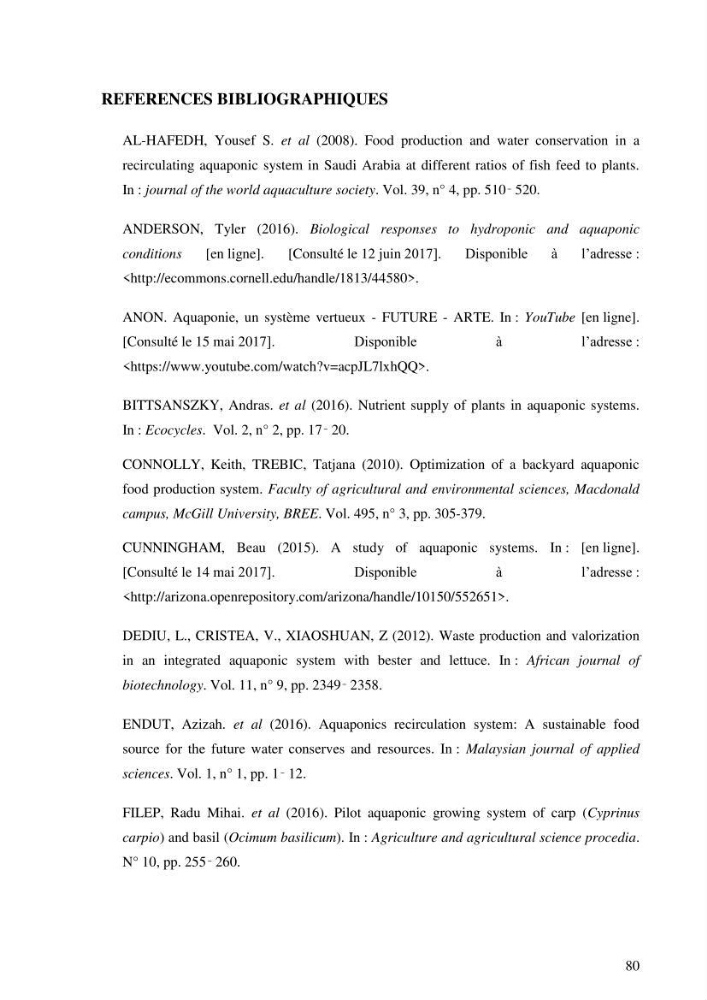 REFERENCES BIBLIOGRAPHIQUES

AL-HAFEDH, Yousef S. et al (2008). Food production and water conservation in a recirculating aquaponic system in Saudi Arabia at different ratios of fish feed to plants. In : journal of the world aquaculture society. Vol. 39, n° 4, pp. 510‑520.

ANDERSON, Tyler (2016). Biological responses to hydroponic and aquaponic conditions [en ligne]. [Consulté le 12 juin 2017]. Disponible à l'adresse : <http://ecommons.cornell.edu/handle/1813/44580>.

ANON. Aquaponie, un système vertueux - FUTURE - ARTE. In : YouTube [en ligne]. [Consulté le 15 mai 2017]. Disponible à l'adresse : <https://www.youtube.com/watch?v=acpJL7lxhQQ>.

BITTSANSZKY, Andras. et al (2016). Nutrient supply of plants in aquaponic systems. In : Ecocycles. Vol. 2, n° 2, pp. 17‑20.

CONNOLLY, Keith, TREBIC, Tatjana (2010). Optimization of a backyard aquaponic food production system. Faculty of agricultural and environmental sciences, Macdonald campus, McGill University, BREE. Vol. 495, n° 3, pp. 305-379.

CUNNINGHAM, Beau (2015). A study of aquaponic systems. In : [en ligne]. [Consulté le 14 mai 2017]. Disponible à l'adresse : <http://arizona.openrepository.com/arizona/handle/10150/552651>.

DEDIU, L., CRISTEA, V., XIAOSHUAN, Z (2012). Waste production and valorization in an integrated aquaponic system with bester and lettuce. In : African journal of biotechnology. Vol. 11, n° 9, pp. 2349‑2358.

ENDUT, Azizah. et al (2016). Aquaponics recirculation system: A sustainable food source for the future water conserves and resources. In : Malaysian journal of applied sciences. Vol. 1, n° 1, pp. 1‑12.

FILEP, Radu Mihai. et al (2016). Pilot aquaponic growing system of carp (Cyprinus carpio) and basil (Ocimum basilicum). In : Agriculture and agricultural science procedia. N° 10, pp. 255‑260.

80